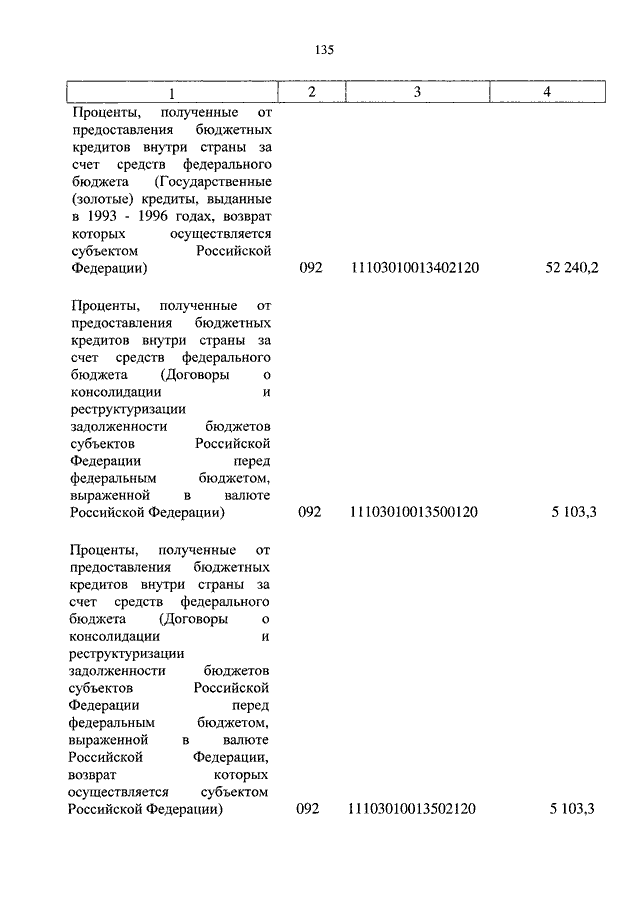 135

| 1 | 2 | 3 | 4 |
|---|---|---|---|
| Проценты, полученные от предоставления бюджетных кредитов внутри страны за счет средств федерального бюджета (Государственные (золотые) кредиты, выданные в 1993 - 1996 годах, возврат которых осуществляется субъектом Российской Федерации) | 092 | 11103010013402120 | 52 240,2 |
| Проценты, полученные от предоставления бюджетных кредитов внутри страны за счет средств федерального бюджета (Договоры о консолидации и реструктуризации задолженности бюджетов субъектов Российской Федерации перед федеральным бюджетом, выраженной в валюте Российской Федерации) | 092 | 11103010013500120 | 5 103,3 |
| Проценты, полученные от предоставления бюджетных кредитов внутри страны за счет средств федерального бюджета (Договоры о консолидации и реструктуризации задолженности бюджетов субъектов Российской Федерации перед федеральным бюджетом, выраженной в валюте Российской Федерации, возврат которых осуществляется субъектом Российской Федерации) | 092 | 11103010013502120 | 5 103,3 |